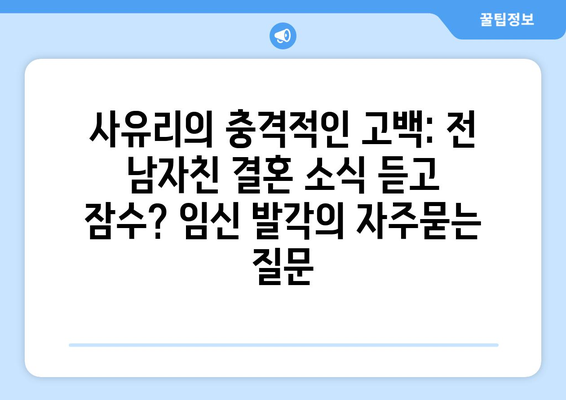 꿀팁정보

사유리의 충격적인 고백: 전 남자친 결혼 소식 듣고 잠수? 임신 발각의 자주묻는 질문